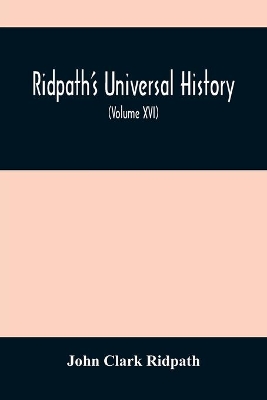 Ridpath's Universal History
(Volume XVI)

John Clark Ridpath